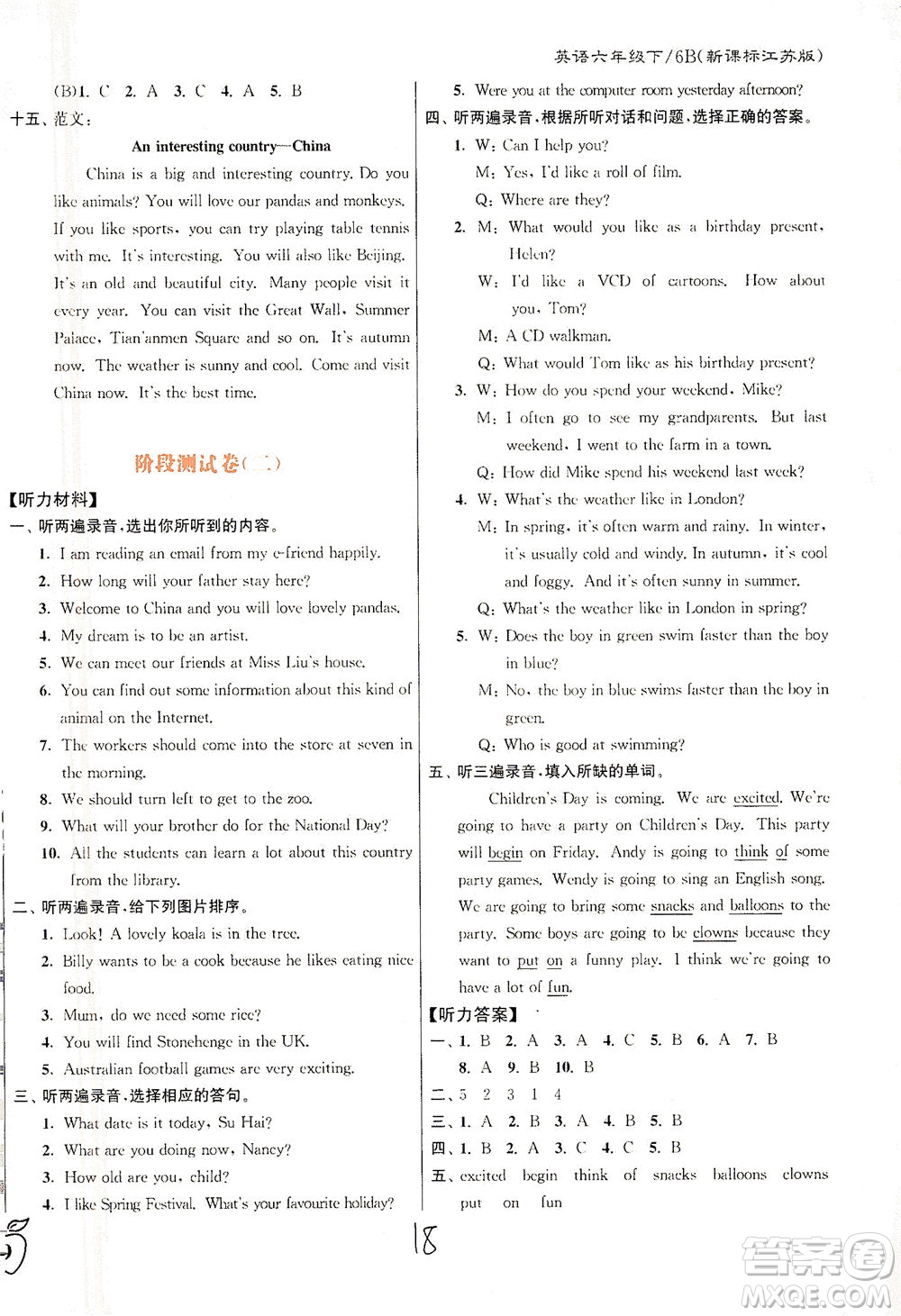 英语六年级下/6B(新课标江苏版)

(B)1. C 2. A 3. C 4. A 5. B

十五、范文:

An interesting country—China

China is a big and interesting country. Do you like animals? You will love our pandas and monkeys. If you like sports, you can try playing table tennis with me. It's interesting. You will also like Beijing. It's an old and beautiful city. Many people visit it every year. You can visit the Great Wall, Summer Palace, Tian'anmen Square and so on. It's autumn now. The weather is sunny and cool. Come and visit China now. It's the best time.

阶段测试卷(二)

【听力材料】

一、听两遍录音,选出你所听到的内容。

1. I am reading an email from my e-friend happily.
2. How long will your father stay here?
3. Welcome to China and you will love lovely pandas.
4. My dream is to be an artist.
5. We can meet our friends at Miss Liu's house.
6. You can find out some information about this kind of animal on the Internet.
7. The workers should come into the store at seven in the morning.
8. We should turn left to get to the zoo.
9. What will your brother do for the National Day?
10. All the students can learn a lot about this country from the library.

二、听两遍录音,给下列图片排序。

1. Look! A lovely koala is in the tree.
2. Billy wants to be a cook because he likes eating nice food.
3. Mum, do we need some rice?
4. You will find Stonehenge in the UK.
5. Australian football games are very exciting.

三、听两遍录音,选择相应的答句。

1. What date is it today, Su Hai?
2. What are you doing now, Nancy?
3. How old are you, child?
4. I like Spring Festival. What's your favourite holiday?
5. Were you at the computer room yesterday afternoon?

四、听两遍录音,根据所听对话和问题,选择正确的答案。

1. W: Can I help you?
M: Yes, I'd like a roll of film.
Q: Where are they?
2. M: What would you like as a birthday present, Helen?
W: I'd like a VCD of cartoons. How about you, Tom?
M: A CD walkman.
Q: What would Tom like as his birthday present?
3. W: How do you spend your weekend, Mike?
M: I often go to see my grandparents. But last weekend, I went to the farm in a town.
Q: How did Mike spend his weekend last week?
4. W: What's the weather like in London?
M: In spring, it's often warm and rainy. In winter, it's usually cold and windy. In autumn, it's cool and foggy. And it's often sunny in summer.
Q: What's the weather like in London in spring?
5. W: Does the boy in green swim faster than the boy in blue?
M: No, the boy in blue swims faster than the boy in green.
Q: Who is good at swimming?

五、听三遍录音,填入所缺的单词。

Children's Day is coming. We are excited. We're going to have a party on Children's Day. This party will begin on Friday. Andy is going to think of some party games. Wendy is going to sing an English song. We are going to bring some snacks and balloons to the party. Some boys are going to be clowns because they want to put on a funny play. I think we're going to have a lot of fun.

【听力答案】

一、1. B 2. A 3. A 4. C 5. B 6. A 7. B 8. A 9. B 10. B

二、5 2 3 1 4

三、1. A 2. B 3. A 4. B 5. B

四、1. B 2. A 3. C 4. C 5. B

五、excited begin think of snacks balloons clowns put on fun

18

答案圈
MXQE.COM